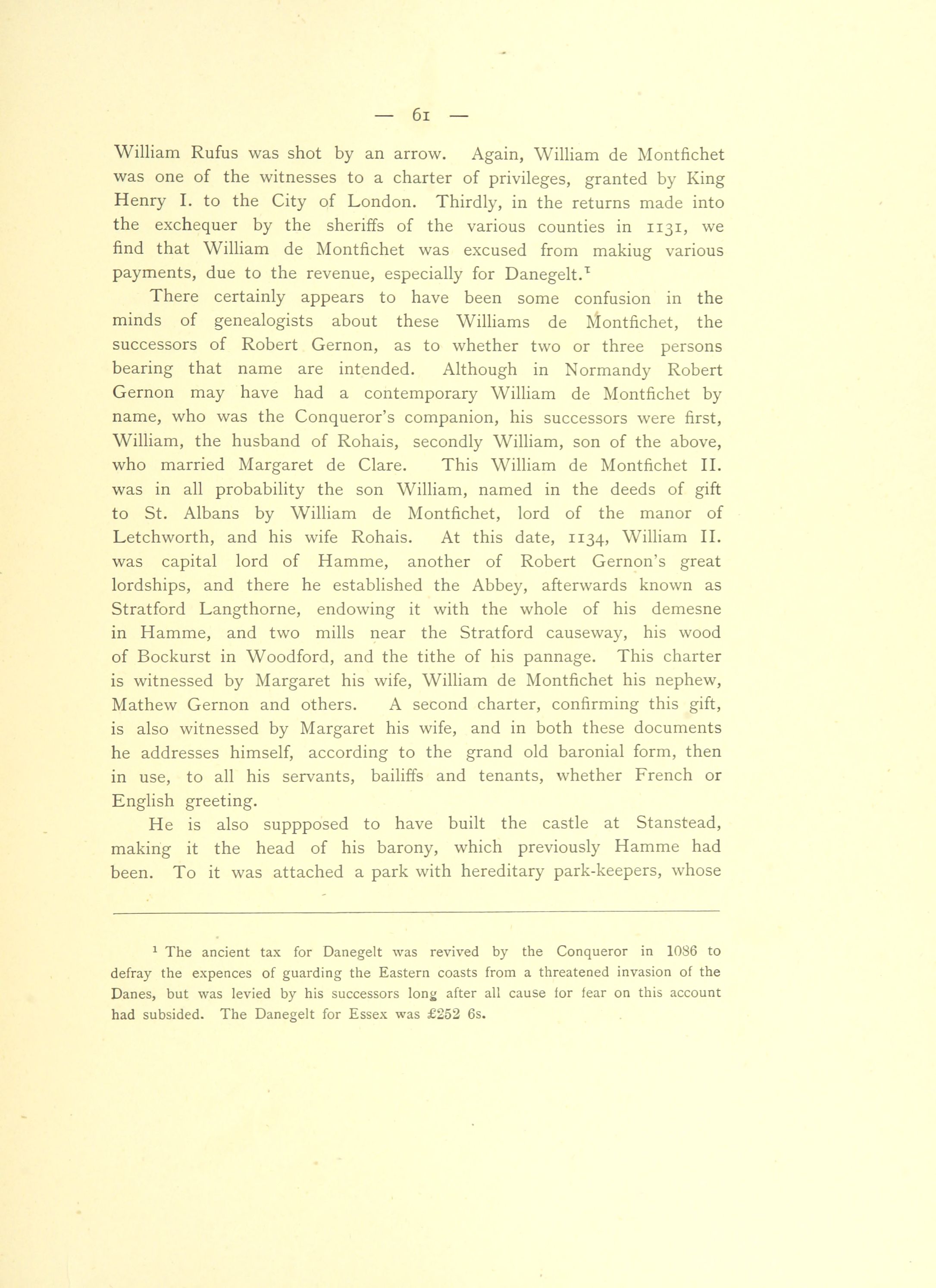 — 61 —

William Rufus was shot by an arrow. Again, William de Montfichet was one of the witnesses to a charter of privileges, granted by King Henry I. to the City of London. Thirdly, in the returns made into the exchequer by the sheriffs of the various counties in 1131, we find that William de Montfichet was excused from makiug various payments, due to the revenue, especially for Danegelt.$^1$

There certainly appears to have been some confusion in the minds of genealogists about these Williams de Montfichet, the successors of Robert Gernon, as to whether two or three persons bearing that name are intended. Although in Normandy Robert Gernon may have had a contemporary William de Montfichet by name, who was the Conqueror's companion, his successors were first, William, the husband of Rohais, secondly William, son of the above, who married Margaret de Clare. This William de Montfichet II. was in all probability the son William, named in the deeds of gift to St. Albans by William de Montfichet, lord of the manor of Letchworth, and his wife Rohais. At this date, 1134, William II. was capital lord of Hamme, another of Robert Gernon's great lordships, and there he established the Abbey, afterwards known as Stratford Langthorne, endowing it with the whole of his demesne in Hamme, and two mills near the Stratford causeway, his wood of Bockurst in Woodford, and the tithe of his pannage. This charter is witnessed by Margaret his wife, William de Montfichet his nephew, Mathew Gernon and others. A second charter, confirming this gift, is also witnessed by Margaret his wife, and in both these documents he addresses himself, according to the grand old baronial form, then in use, to all his servants, bailiffs and tenants, whether French or English greeting.

He is also suppposed to have built the castle at Stanstead, making it the head of his barony, which previously Hamme had been. To it was attached a park with hereditary park-keepers, whose

$^1$ The ancient tax for Danegelt was revived by the Conqueror in 1086 to defray the expences of guarding the Eastern coasts from a threatened invasion of the Danes, but was levied by his successors long after all cause for fear on this account had subsided. The Danegelt for Essex was £252 6s.